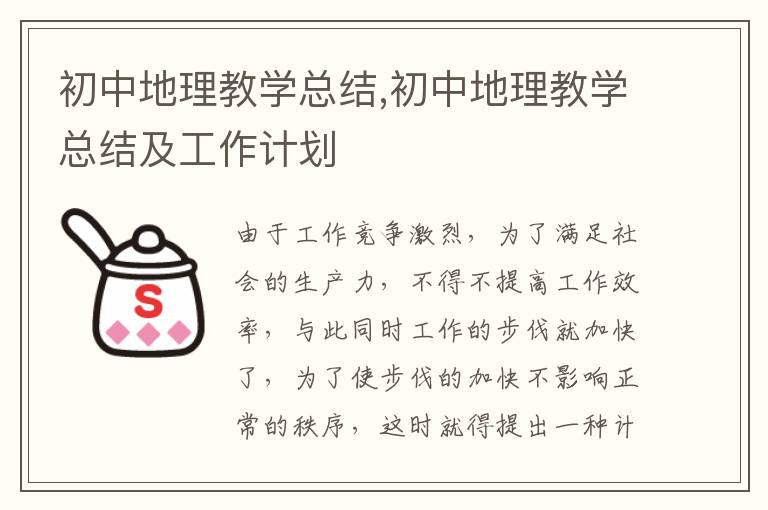 初中地理教学总结,初中地理教学总结及工作计划

S

由于工作竞争激烈，为了满足社会的生产力，不得不提高工作效率，与此同时工作的步伐就加快了，为了使步伐的加快不影响正常的秩序，这时就得提出一种计